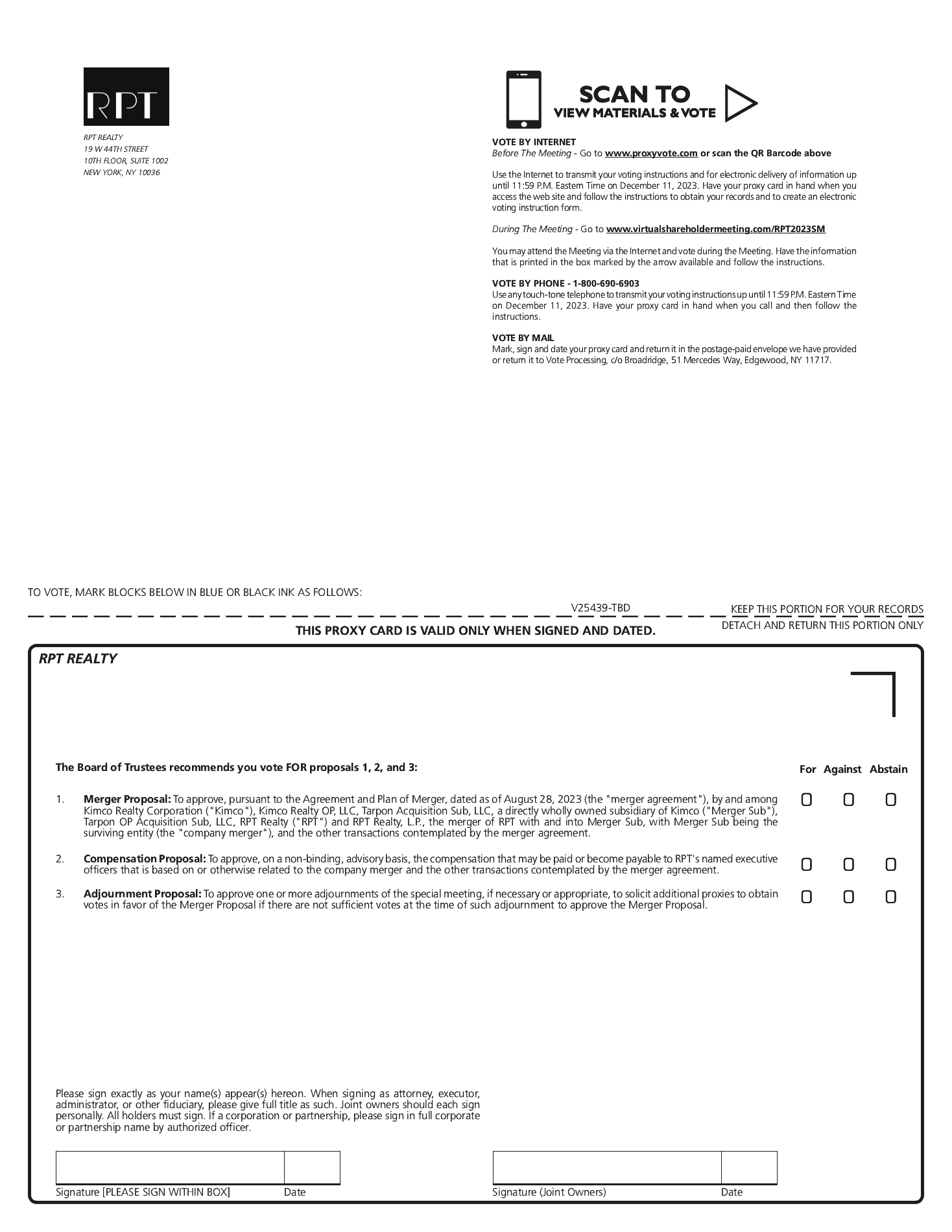 RPT

RPT REALTY
19 W 44TH STREET
10TH FLOOR, SUITE 1002
NEW YORK, NY 10036

SCAN TO
VIEW MATERIALS & VOTE

VOTE BY INTERNET
Before The Meeting - Go to www.proxyvote.com or scan the QR Barcode above

Use the Internet to transmit your voting instructions and for electronic delivery of information up until 11:59 P.M. Eastern Time on December 11, 2023. Have your proxy card in hand when you access the web site and follow the instructions to obtain your records and to create an electronic voting instruction form.

During The Meeting - Go to www.virtualshareholdermeeting.com/RPT2023SM

You may attend the Meeting via the Internet and vote during the Meeting. Have the information that is printed in the box marked by the arrow available and follow the instructions.

VOTE BY PHONE - 1-800-690-6903
Use any touch-tone telephone to transmit your voting instructions up until 11:59 P.M. Eastern Time on December 11, 2023. Have your proxy card in hand when you call and then follow the instructions.

VOTE BY MAIL
Mark, sign and date your proxy card and return it in the postage-paid envelope we have provided or return it to Vote Processing, c/o Broadridge, 51 Mercedes Way, Edgewood, NY 11717.

TO VOTE, MARK BLOCKS BELOW IN BLUE OR BLACK INK AS FOLLOWS:

V25439-TBD

KEEP THIS PORTION FOR YOUR RECORDS

DETACH AND RETURN THIS PORTION ONLY

THIS PROXY CARD IS VALID ONLY WHEN SIGNED AND DATED.

RPT REALTY

The Board of Trustees recommends you vote FOR proposals 1, 2, and 3:

For Against Abstain

1. Merger Proposal: To approve, pursuant to the Agreement and Plan of Merger, dated as of August 28, 2023 (the "merger agreement"), by and among Kimco Realty Corporation ("Kimco"), Kimco Realty OP, LLC, Tarpon Acquisition Sub, LLC, a directly wholly owned subsidiary of Kimco ("Merger Sub"), Tarpon OP Acquisition Sub, LLC, RPT Realty ("RPT") and RPT Realty, L.P., the merger of RPT with and into Merger Sub, with Merger Sub being the surviving entity (the "company merger"), and the other transactions contemplated by the merger agreement.

2. Compensation Proposal: To approve, on a non-binding, advisory basis, the compensation that may be paid or become payable to RPT's named executive officers that is based on or otherwise related to the company merger and the other transactions contemplated by the merger agreement.

3. Adjournment Proposal: To approve one or more adjournments of the special meeting, if necessary or appropriate, to solicit additional proxies to obtain votes in favor of the Merger Proposal if there are not sufficient votes at the time of such adjournment to approve the Merger Proposal.

Please sign exactly as your name(s) appear(s) hereon. When signing as attorney, executor, administrator, or other fiduciary, please give full title as such. Joint owners should each sign personally. All holders must sign. If a corporation or partnership, please sign in full corporate or partnership name by authorized officer.

Signature [PLEASE SIGN WITHIN BOX] Date

Signature (Joint Owners) Date